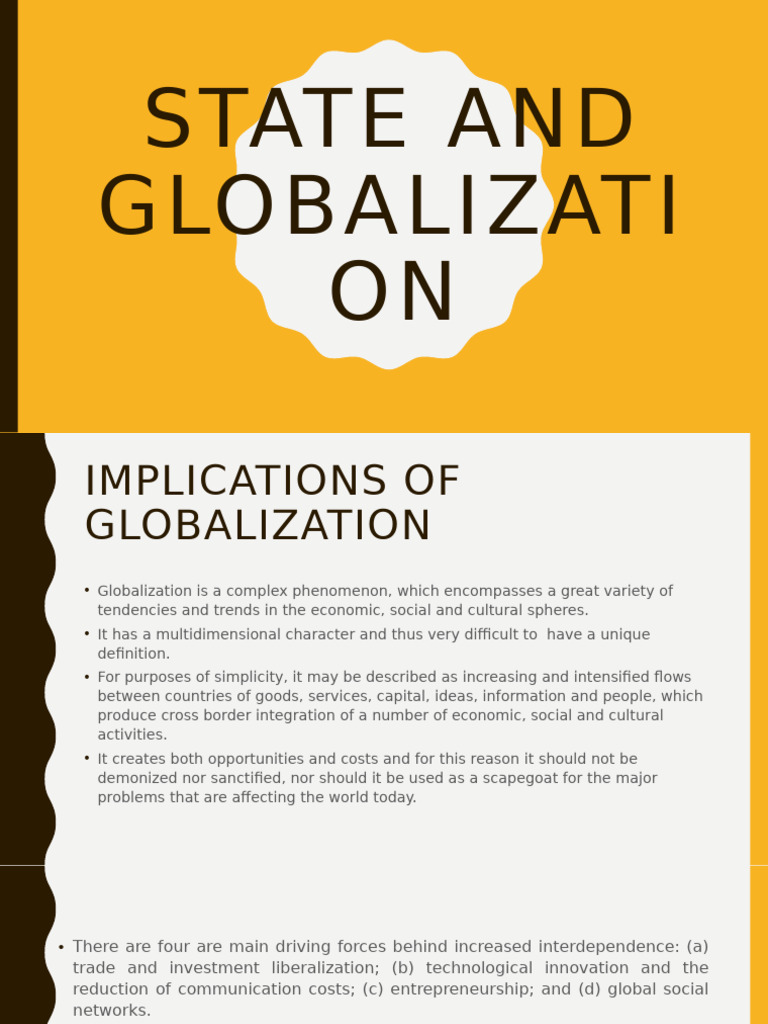 STATE AND GLOBALIZATI ON

IMPLICATIONS OF GLOBALIZATION

• Globalization is a complex phenomenon, which encompasses a great variety of tendencies and trends in the economic, social and cultural spheres.
• It has a multidimensional character and thus very difficult to have a unique definition.
• For purposes of simplicity, it may be described as increasing and intensified flows between countries of goods, services, capital, ideas, information and people, which produce cross border integration of a number of economic, social and cultural activities.
• It creates both opportunities and costs and for this reason it should not be demonized nor sanctified, nor should it be used as a scapegoat for the major problems that are affecting the world today.

• There are four are main driving forces behind increased interdependence: (a) trade and investment liberalization; (b) technological innovation and the reduction of communication costs; (c) entrepreneurship; and (d) global social networks.